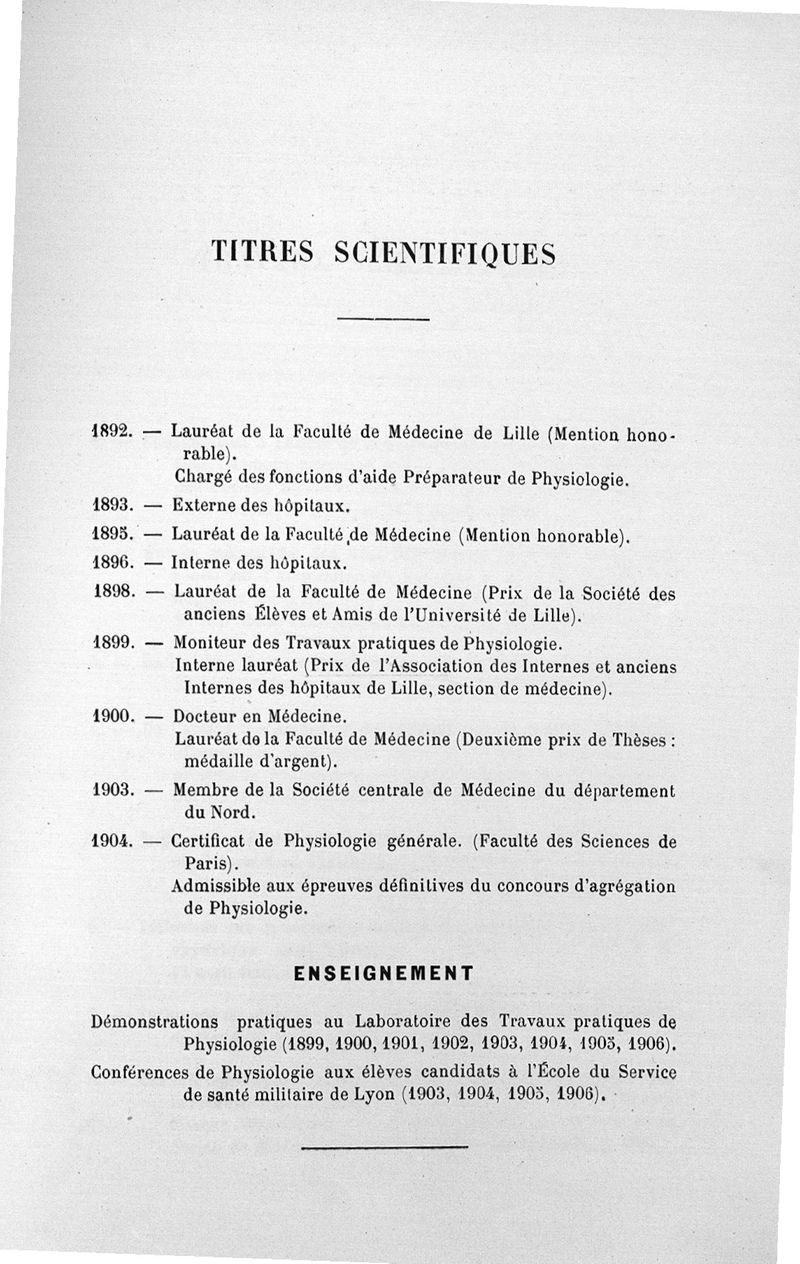 TITRES SCIENTIFIQUES

1892. — Lauréat de la Faculté de Médecine de Lille (Mention honorable).
Chargé des fonctions d'aide Préparateur de Physiologie.

1893. — Externe des hôpitaux.

1895. — Lauréat de la Faculté de Médecine (Mention honorable).

1896. — Interne des hôpitaux.

1898. — Lauréat de la Faculté de Médecine (Prix de la Société des anciens Élèves et Amis de l'Université de Lille).

1899. — Moniteur des Travaux pratiques de Physiologie.
Interne lauréat (Prix de l'Association des Internes et anciens Internes des hôpitaux de Lille, section de médecine).

1900. — Docteur en Médecine.
Lauréat de la Faculté de Médecine (Deuxième prix de Thèses : médaille d'argent).

1903. — Membre de la Société centrale de Médecine du département du Nord.

1904. — Certificat de Physiologie générale. (Faculté des Sciences de Paris).
Admissible aux épreuves définitives du concours d'agrégation de Physiologie.

ENSEIGNEMENT

Démonstrations pratiques au Laboratoire des Travaux pratiques de Physiologie (1899, 1900, 1901, 1902, 1903, 1904, 1905, 1906).

Conférences de Physiologie aux élèves candidats à l'École du Service de santé militaire de Lyon (1903, 1904, 1905, 1906).